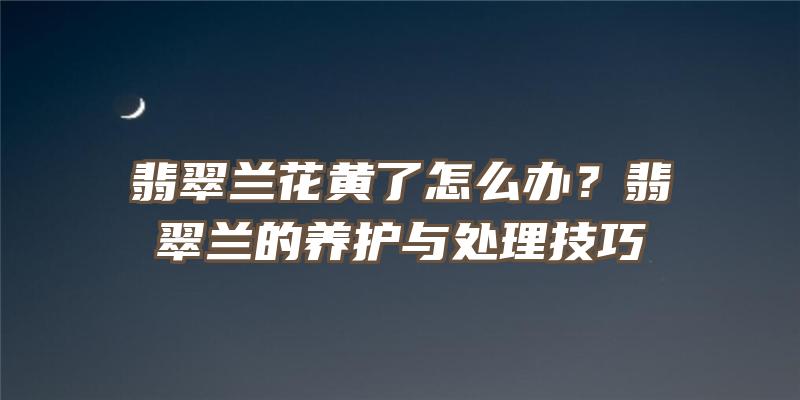 翡翠兰花黄了怎么办？翡翠兰的养护与处理技巧